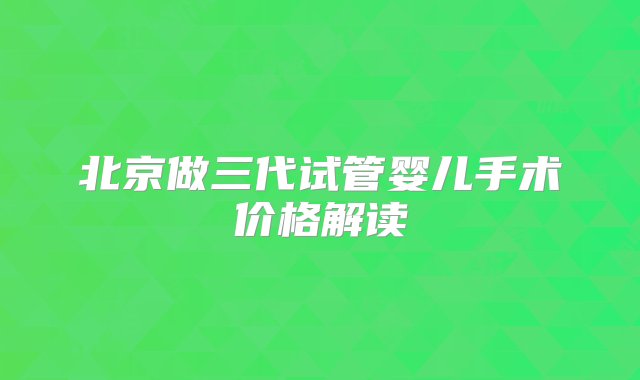 北京做三代试管婴儿手术价格解读